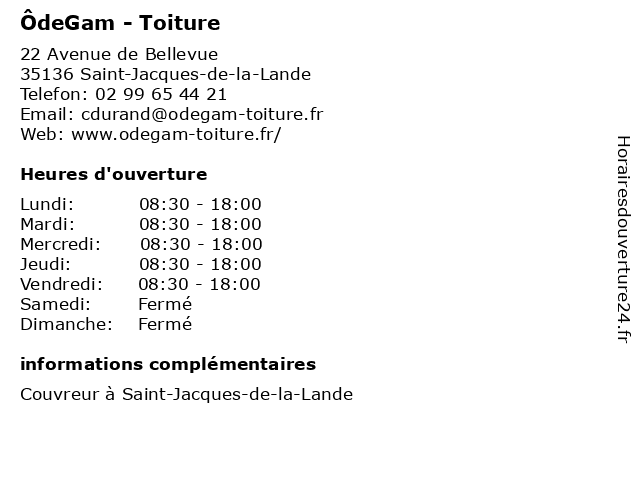 ÔdeGam - Toiture

22 Avenue de Bellevue
35136 Saint-Jacques-de-la-Lande
Telefon: 02 99 65 44 21
Email: cdurand@odegam-toiture.fr
Web: www.odegam-toiture.fr/

Heures d'ouverture

Lundi: 08:30 - 18:00
Mardi: 08:30 - 18:00
Mercredi: 08:30 - 18:00
Jeudi: 08:30 - 18:00
Vendredi: 08:30 - 18:00
Samedi: Fermé
Dimanche: Fermé

informations complémentaires

Couvreur à Saint-Jacques-de-la-Lande

Horairesdouverture24.fr